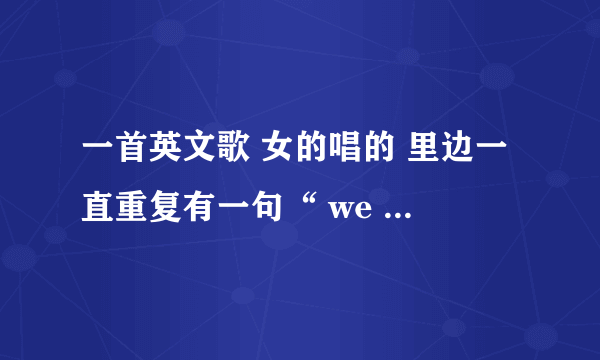 一首英文歌 女的唱的 里边一直重复有一句“ we ...